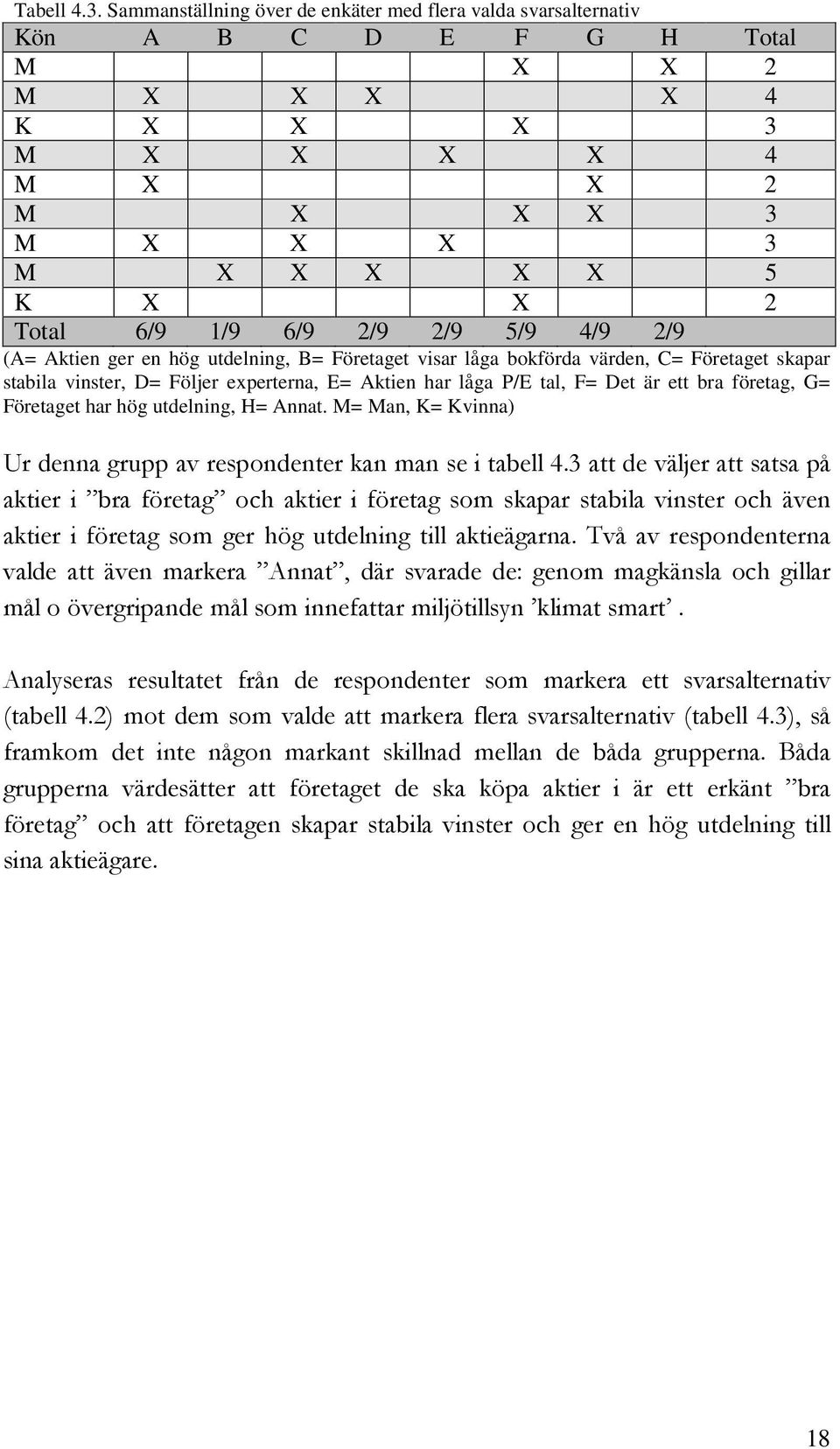 Tabell 4.3. Sammanställning över de enkäter med flera valda svarsalternativ

| Kön | A | B | C | D | E | F | G | H | Total |
|---|---|---|---|---|---|---|---|---|---|
| M | | | | | | X | | X | 2 |
| M | X | | X | X | | | | X | 4 |
| K | X | | X | | | X | | | 3 |
| M | X | | X | | X | | X | | 4 |
| M | X | | | | | | X | | 2 |
| M | | | X | | | X | X | | 3 |
| M | X | | X | | X | | | | 3 |
| M | | X | X | X | | X | X | | 5 |
| K | X | | | | | X | | | 2 |
| Total | 6/9 | 1/9 | 6/9 | 2/9 | 2/9 | 5/9 | 4/9 | 2/9 | |

(A= Aktien ger en hög utdelning, B= Företaget visar låga bokförda värden, C= Företaget skapar stabila vinster, D= Följer experterna, E= Aktien har låga P/E tal, F= Det är ett bra företag, G= Företaget har hög utdelning, H= Annat. M= Man, K= Kvinna)

Ur denna grupp av respondenter kan man se i tabell 4.3 att de väljer att satsa på aktier i ”bra företag” och aktier i företag som skapar stabila vinster och även aktier i företag som ger hög utdelning till aktieägarna. Två av respondenterna valde att även markera ”Annat”, där svarade de: genom magkänsla och gillar mål o övergripande mål som innefattar miljötillsyn ’klimat smart’.

Analyseras resultatet från de respondenter som markera ett svarsalternativ (tabell 4.2) mot dem som valde att markera flera svarsalternativ (tabell 4.3), så framkom det inte någon markant skillnad mellan de båda grupperna. Båda grupperna värdesätter att företaget de ska köpa aktier i är ett erkänt ”bra företag” och att företagen skapar stabila vinster och ger en hög utdelning till sina aktieägare.

18